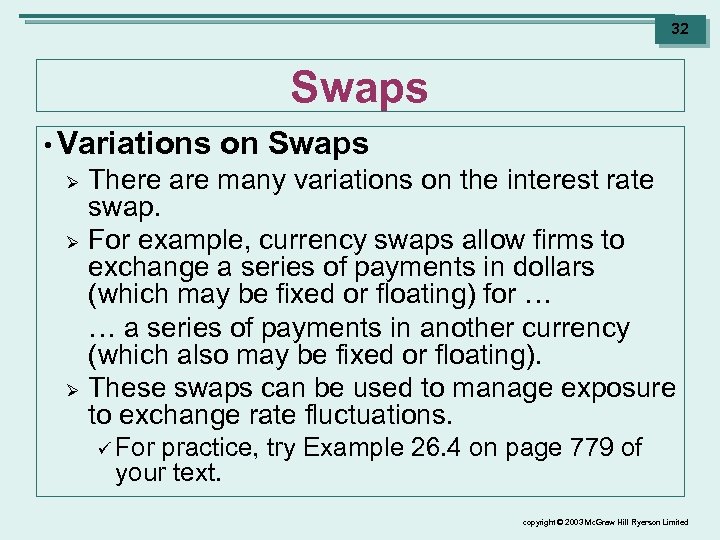 32

Swaps

• Variations on Swaps

➢ There are many variations on the interest rate swap.

➢ For example, currency swaps allow firms to exchange a series of payments in dollars (which may be fixed or floating) for …

… a series of payments in another currency (which also may be fixed or floating).

➢ These swaps can be used to manage exposure to exchange rate fluctuations.

✓ For practice, try Example 26.4 on page 779 of your text.

copyright © 2003 McGraw Hill Ryerson Limited